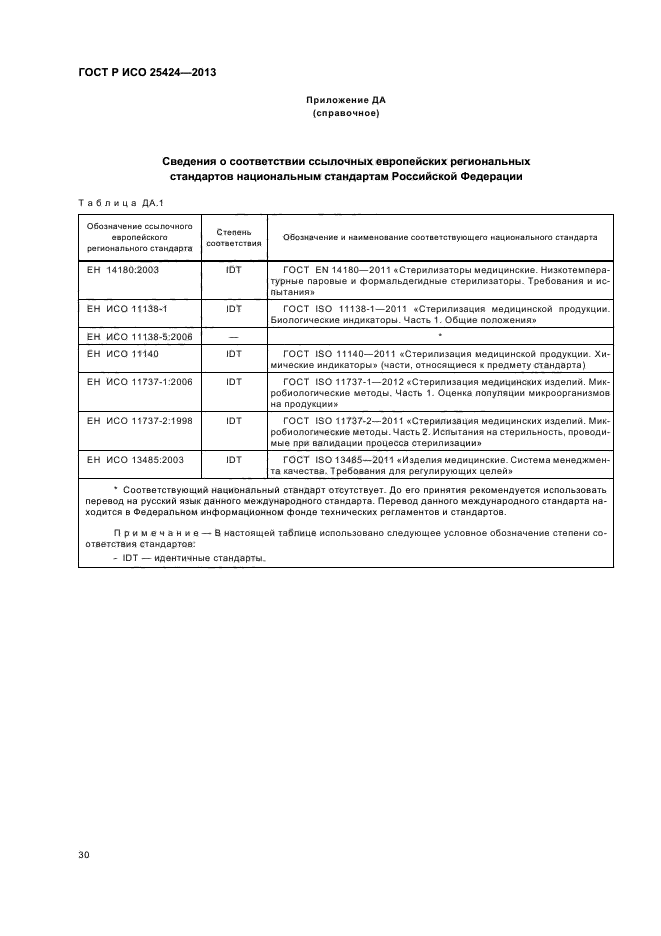 ГОСТ Р ИСО 25424—2013

Приложение ДА
(справочное)

Сведения о соответствии ссылочных европейских региональных стандартов национальным стандартам Российской Федерации

Таблица ДА.1

| Обозначение ссылочного европейского регионального стандарта | Степень соответствия | Обозначение и наименование соответствующего национального стандарта |
|---|---|---|
| ЕН 14180:2003 | IDT | ГОСТ EN 14180—2011 «Стерилизаторы медицинские. Низкотемпературные паровые и формальдегидные стерилизаторы. Требования и испытания» |
| ЕН ИСО 11138-1 | IDT | ГОСТ ISO 11138-1—2011 «Стерилизация медицинской продукции. Биологические индикаторы. Часть 1. Общие положения» |
| ЕН ИСО 11138-5:2006 | — | * |
| ЕН ИСО 11140 | IDT | ГОСТ ISO 11140—2011 «Стерилизация медицинской продукции. Химические индикаторы» (части, относящиеся к предмету стандарта) |
| ЕН ИСО 11737-1:2006 | IDT | ГОСТ ISO 11737-1—2012 «Стерилизация медицинских изделий. Микробиологические методы. Часть 1. Оценка популяции микроорганизмов на продукции» |
| ЕН ИСО 11737-2:1998 | IDT | ГОСТ ISO 11737-2—2011 «Стерилизация медицинских изделий. Микробиологические методы. Часть 2. Испытания на стерильность, проводимые при валидации процесса стерилизации» |
| ЕН ИСО 13485:2003 | IDT | ГОСТ ISO 13485—2011 «Изделия медицинские. Система менеджмента качества. Требования для регулирующих целей» |

* Соответствующий национальный стандарт отсутствует. До его принятия рекомендуется использовать перевод на русский язык данного международного стандарта. Перевод данного международного стандарта находится в Федеральном информационном фонде технических регламентов и стандартов.

Примечание — В настоящей таблице использовано следующее условное обозначение степени соответствия стандартов:
- IDT — идентичные стандарты.

30